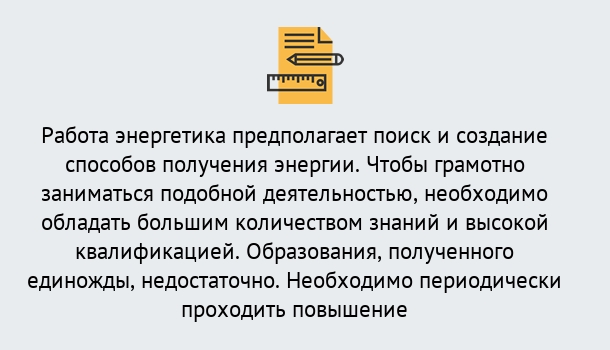 Работа энергетика предполагает поиск и создание способов получения энергии. Чтобы грамотно заниматься подобной деятельностью, необходимо обладать большим количеством знаний и высокой квалификацией. Образования, полученного единожды, недостаточно. Необходимо периодически проходить повышение